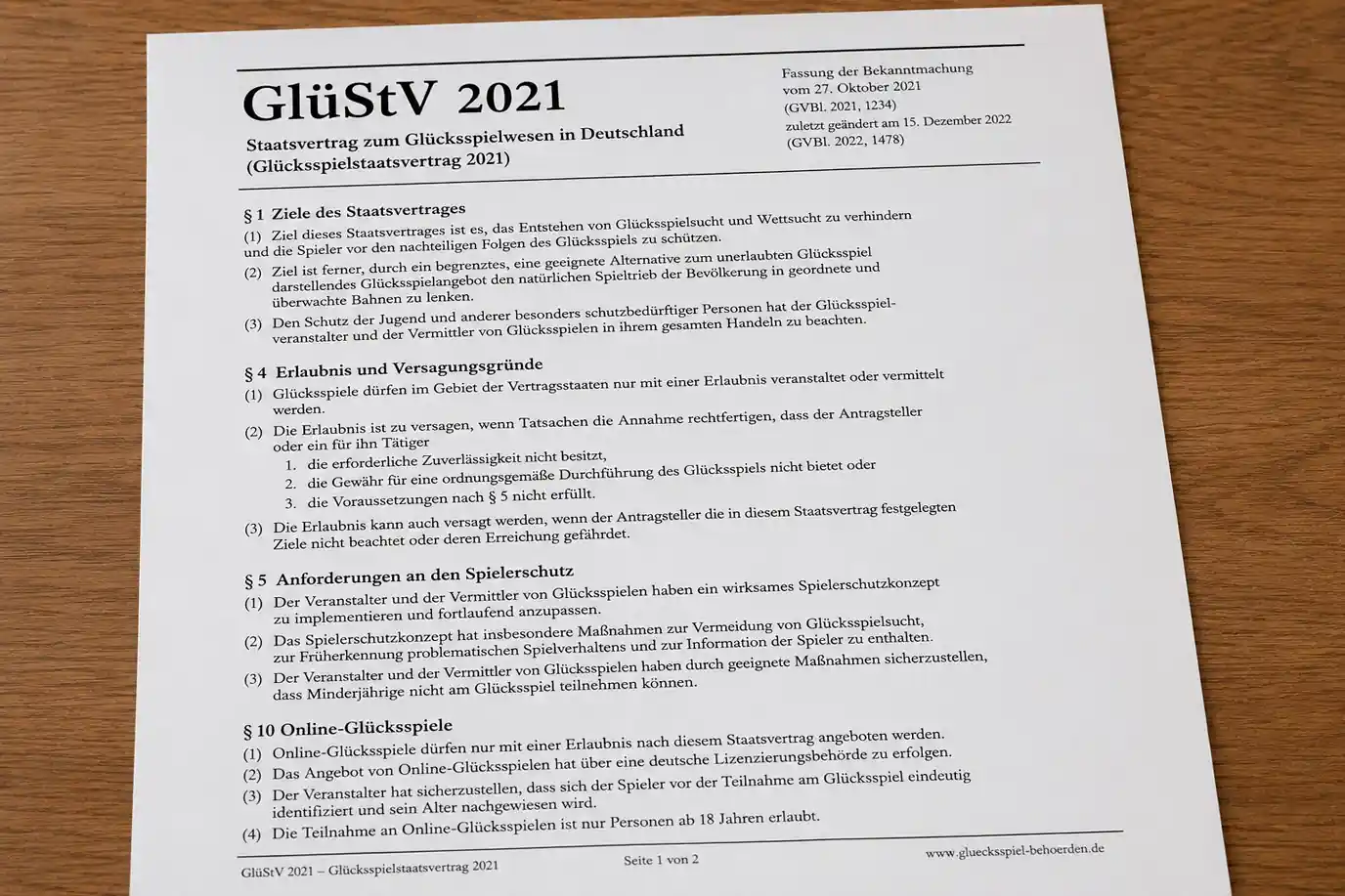 GlüStV 2021

Staatsvertrag zum Glücksspielwesen in Deutschland
(Glücksspielstaatsvertrag 2021)

Fassung der Bekanntmachung
vom 27. Oktober 2021
(GVBl. 2021, 1234)
zuletzt geändert am 15. Dezember 2022
(GVBl. 2022, 1478)

§ 1 Ziele des Staatsvertrages
(1) Ziel dieses Staatsvertrages ist es, das Entstehen von Glücksspielsucht und Wettsucht zu verhindern und die Spieler vor den nachteiligen Folgen des Glücksspiels zu schützen.
(2) Ziel ist ferner, durch ein begrenztes, eine geeignete Alternative zum unerlaubten Glücksspiel darstellendes Glücksspielangebot den natürlichen Spieltrieb der Bevölkerung in geordnete und überwachte Bahnen zu lenken.
(3) Den Schutz der Jugend und anderer besonders schutzbedürftiger Personen hat der Glücksspielveranstalter und der Vermittler von Glücksspielen in ihrem gesamten Handeln zu beachten.

§ 4 Erlaubnis und Versagungsgründe
(1) Glücksspiele dürfen im Gebiet der Vertragsstaaten nur mit einer Erlaubnis veranstaltet oder vermittelt werden.
(2) Die Erlaubnis ist zu versagen, wenn Tatsachen die Annahme rechtfertigen, dass der Antragsteller oder ein für ihn Tätiger
1. die erforderliche Zuverlässigkeit nicht besitzt,
2. die Gewähr für eine ordnungsgemäße Durchführung des Glücksspiels nicht bietet oder
3. die Voraussetzungen nach § 5 nicht erfüllt.
(3) Die Erlaubnis kann auch versagt werden, wenn der Antragsteller die in diesem Staatsvertrag festgelegten Ziele nicht beachtet oder deren Erreichung gefährdet.

§ 5 Anforderungen an den Spielerschutz
(1) Der Veranstalter und der Vermittler von Glücksspielen haben ein wirksames Spielerschutzkonzept zu implementieren und fortlaufend anzupassen.
(2) Das Spielerschutzkonzept hat insbesondere Maßnahmen zur Vermeidung von Glücksspielsucht, zur Früherkennung problematischen Spielverhaltens und zur Information der Spieler zu enthalten.
(3) Der Veranstalter und der Vermittler von Glücksspielen haben durch geeignete Maßnahmen sicherzustellen, dass Minderjährige nicht am Glücksspiel teilnehmen können.

§ 10 Online-Glücksspiele
(1) Online-Glücksspiele dürfen nur mit einer Erlaubnis nach diesem Staatsvertrag angeboten werden.
(2) Das Angebot von Online-Glücksspielen hat über eine deutsche Lizenzierungsbehörde zu erfolgen.
(3) Der Veranstalter hat sicherzustellen, dass sich der Spieler vor der Teilnahme am Glücksspiel eindeutig identifiziert und sein Alter nachgewiesen wird.
(4) Die Teilnahme an Online-Glücksspielen ist nur Personen ab 18 Jahren erlaubt.

GlüStV 2021 – Glücksspielstaatsvertrag 2021
Seite 1 von 2
www.gluecksspiel-behoerden.de